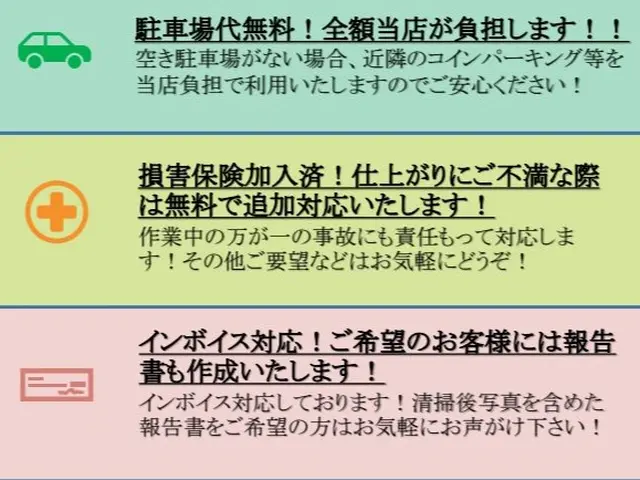 駐車場代無料！全額当店が負担します！！
空き駐車場がない場合、近隣のコインパーキング等を当店負担で利用いたしますのでご安心ください！

損害保険加入済！仕上がりにご不満な際は無料で追加対応いたします！
作業中の万が一の事故にも責任もって対応します！その他ご要望などはお気軽にどうぞ！

インボイス対応！ご希望のお客様には報告書も作成いたします！
インボイス対応しております！清掃後写真を含めた報告書をご希望の方はお気軽にお声がけ下さい！